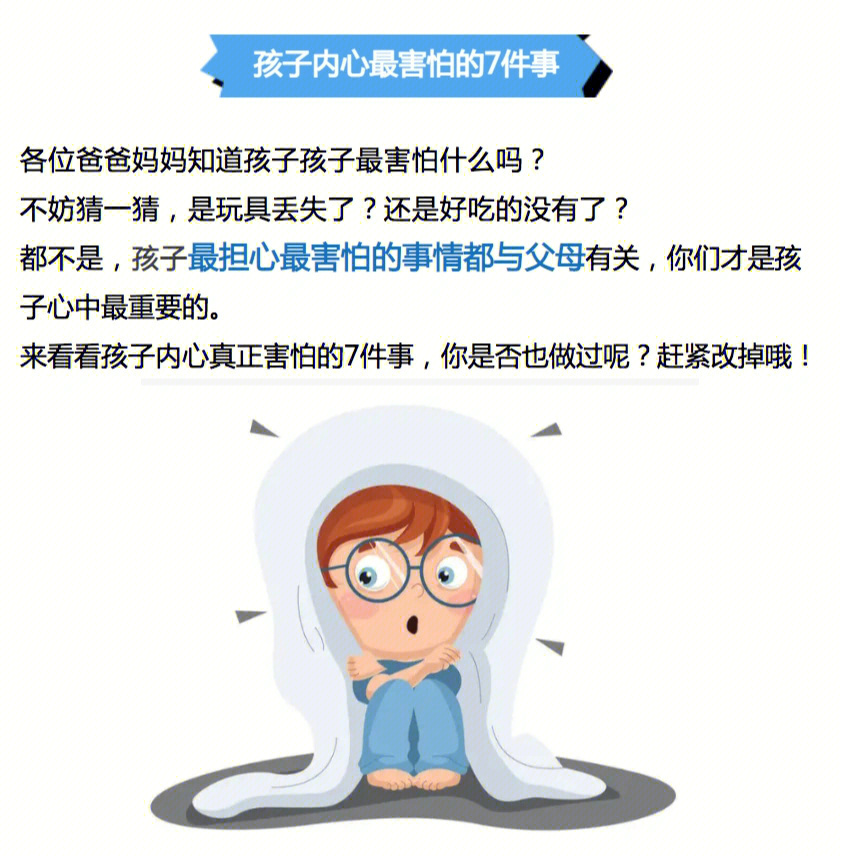 孩子内心最害怕的7件事

各位爸爸妈妈知道孩子孩子最害怕什么吗？
不妨猜一猜，是玩具丢失了？还是好吃的没有了？
都不是，孩子最担心最害怕的事情都与父母有关，你们才是孩子心中最重要的。
来看看孩子内心真正害怕的7件事，你是否也做过呢？赶紧改掉哦！